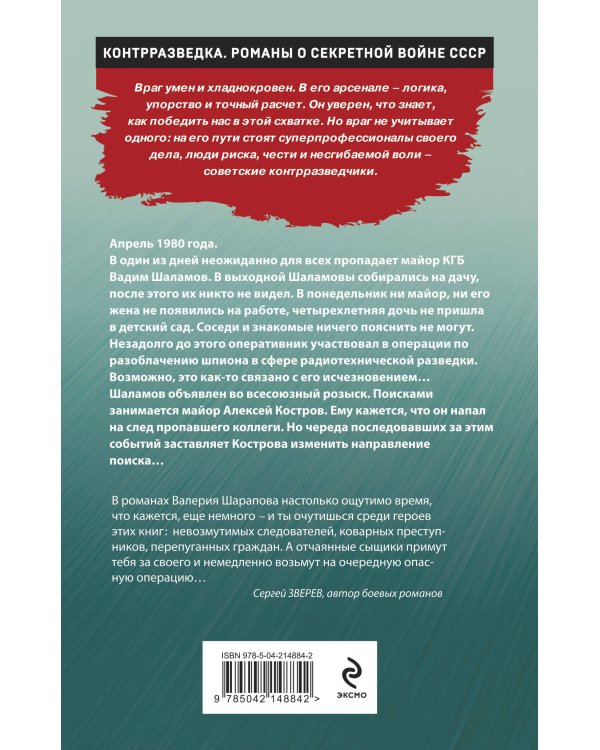 КОНТРРАЗВЕДКА. РОМАНЫ О СЕКРЕТНОЙ ВОЙНЕ СССР

Враг умен и хладнокровен. В его арсенале – логика, упорство и точный расчет. Он уверен, что знает, как победить нас в этой схватке. Но враг не учитывает одного: на его пути стоят суперпрофессионалы своего дела, люди риска, чести и несгибаемой воли – советские контрразведчики.

Апрель 1980 года.
В один из дней неожиданно для всех пропадает майор КГБ Вадим Шаламов. В выходной Шаламовы собирались на дачу, после этого их никто не видел. В понедельник ни майор, ни его жена не появились на работе, четырехлетняя дочь не пришла в детский сад. Соседи и знакомые ничего пояснить не могут. Незадолго до этого оперативник участвовал в операции по разоблачению шпиона в сфере радиотехнической разведки. Возможно, это как-то связано с его исчезновением… Шаламов объявлен во всесоюзный розыск. Поисками занимается майор Алексей Костров. Ему кажется, что он напал на след пропавшего коллеги. Но череда последовавших за этим событий заставляет Кострова изменить направление поиска…

В романах Валерия Шарапова настолько ощутимо время, что кажется, еще немного – и ты очутишься среди героев этих книг: невозмутимых следователей, коварных преступников, перепуганных граждан. А отчаянные сыщики примут тебя за своего и немедленно возьмут на очередную опасную операцию…

Сергей ЗВЕРЕВ, автор боевых романов

ISBN 978-5-04-214884-2

9 785042 148842 >

ЭКСМО